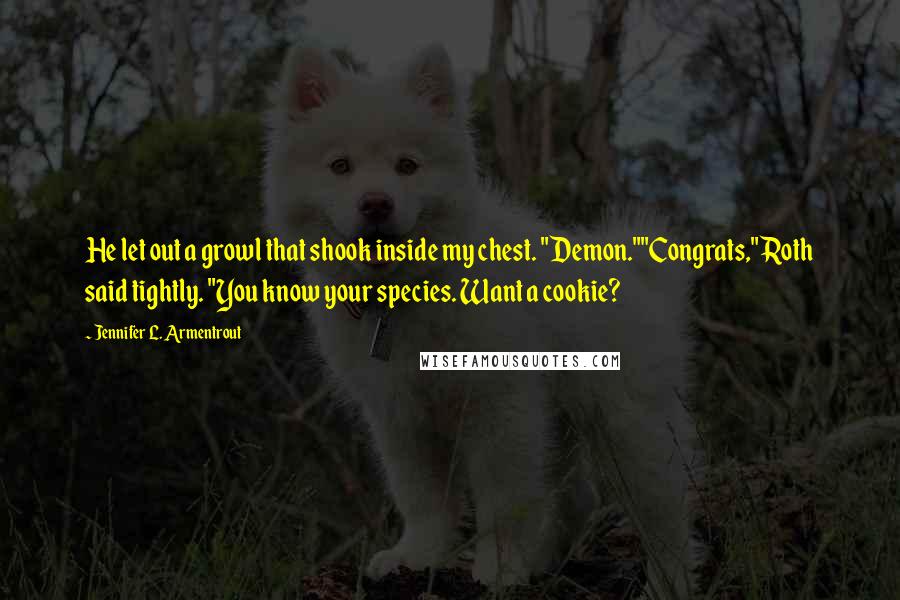 He let out a growl that shook inside my chest. "Demon.""Congrats," Roth said tightly. "You know your species. Want a cookie?

- Jennifer L. Armentrout

WISEFAMOUSQUOTES.COM